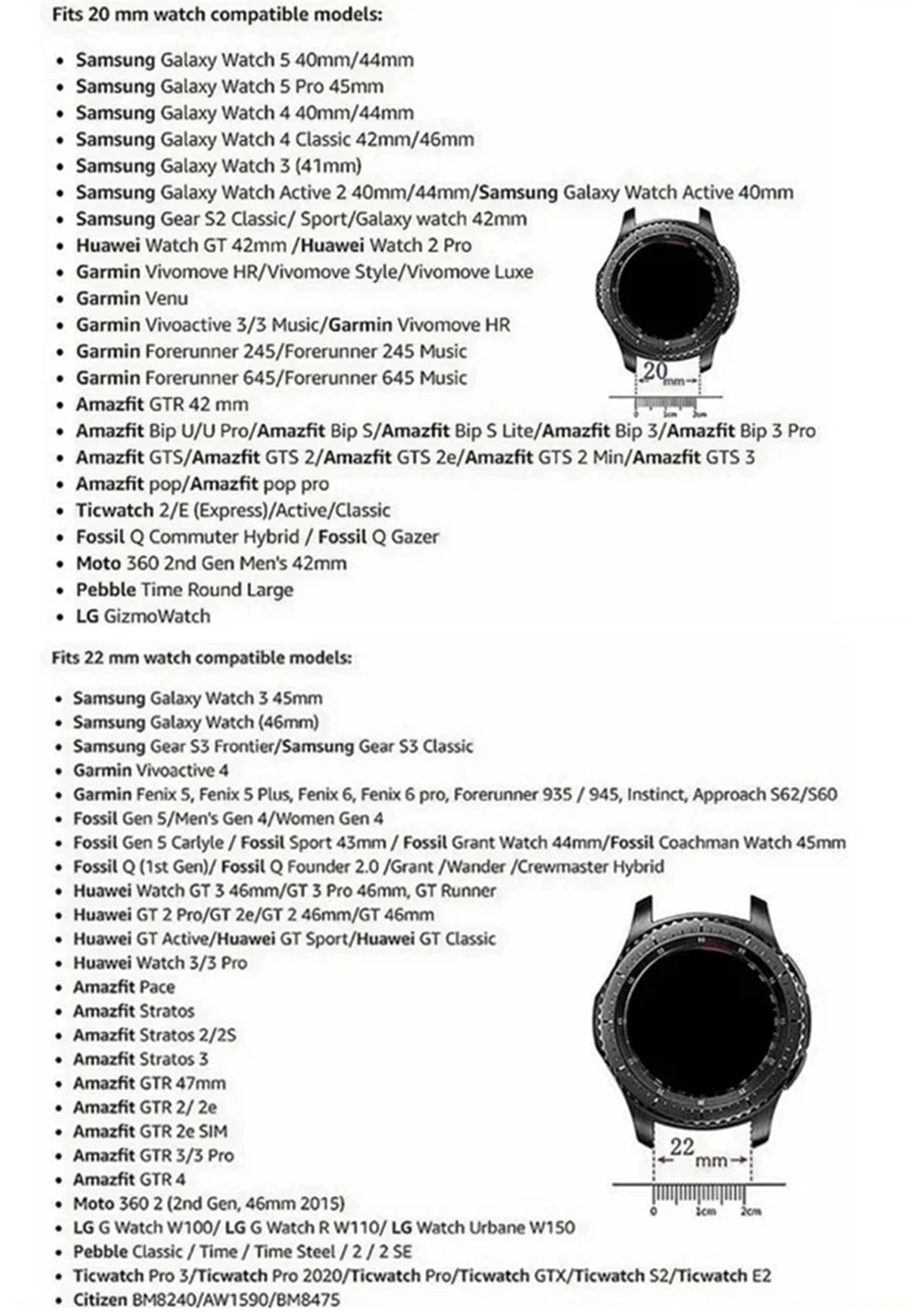 Fits 20 mm watch compatible models:

• Samsung Galaxy Watch 5 40mm/44mm
• Samsung Galaxy Watch 5 Pro 45mm
• Samsung Galaxy Watch 4 40mm/44mm
• Samsung Galaxy Watch 4 Classic 42mm/46mm
• Samsung Galaxy Watch 3 (41mm)
• Samsung Galaxy Watch Active 2 40mm/44mm/Samsung Galaxy Watch Active 40mm
• Samsung Gear S2 Classic/ Sport/Galaxy watch 42mm
• Huawei Watch GT 42mm /Huawei Watch 2 Pro
• Garmin Vivomove HR/Vivomove Style/Vivomove Luxe
• Garmin Venu
• Garmin Vivoactive 3/3 Music/Garmin Vivomove HR
• Garmin Forerunner 245/Forerunner 245 Music
• Garmin Forerunner 645/Forerunner 645 Music
• Amazfit GTR 42 mm
• Amazfit Bip U/U Pro/Amazfit Bip S/Amazfit Bip S Lite/Amazfit Bip 3/Amazfit Bip 3 Pro
• Amazfit GTS/Amazfit GTS 2/Amazfit GTS 2e/Amazfit GTS 2 Min/Amazfit GTS 3
• Amazfit pop/Amazfit pop pro
• Ticwatch 2/E (Express)/Active/Classic
• Fossil Q Commuter Hybrid / Fossil Q Gazer
• Moto 360 2nd Gen Men's 42mm
• Pebble Time Round Large
• LG GizmoWatch

20 mm
0 1cm 2cm

Fits 22 mm watch compatible models:

• Samsung Galaxy Watch 3 45mm
• Samsung Galaxy Watch (46mm)
• Samsung Gear S3 Frontier/Samsung Gear S3 Classic
• Garmin Vivoactive 4
• Garmin Fenix 5, Fenix 5 Plus, Fenix 6, Fenix 6 pro, Forerunner 935 / 945, Instinct, Approach S62/S60
• Fossil Gen 5/Men's Gen 4/Women Gen 4
• Fossil Gen 5 Carlyle / Fossil Sport 43mm / Fossil Grant Watch 44mm/Fossil Coachman Watch 45mm
• Fossil Q (1st Gen)/ Fossil Q Founder 2.0 /Grant /Wander /Crewmaster Hybrid
• Huawei Watch GT 3 46mm/GT 3 Pro 46mm, GT Runner
• Huawei GT 2 Pro/GT 2e/GT 2 46mm/GT 46mm
• Huawei GT Active/Huawei GT Sport/Huawei GT Classic
• Huawei Watch 3/3 Pro
• Amazfit Pace
• Amazfit Stratos
• Amazfit Stratos 2/2S
• Amazfit Stratos 3
• Amazfit GTR 47mm
• Amazfit GTR 2/ 2e
• Amazfit GTR 2e SIM
• Amazfit GTR 3/3 Pro
• Amazfit GTR 4
• Moto 360 2 (2nd Gen, 46mm 2015)
• LG G Watch W100/ LG G Watch R W110/ LG Watch Urbane W150
• Pebble Classic / Time / Time Steel / 2 / 2 SE
• Ticwatch Pro 3/Ticwatch Pro 2020/Ticwatch Pro/Ticwatch GTX/Ticwatch S2/Ticwatch E2
• Citizen BM8240/AW1590/BM8475

22 mm
0 1cm 2cm